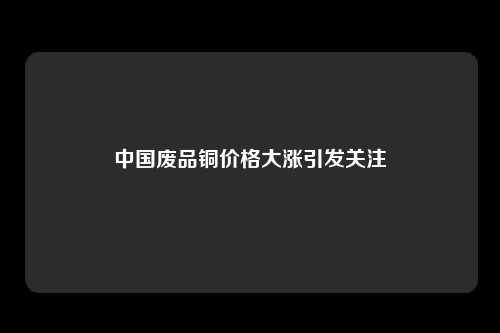 中国废品铜价格大涨引发关注